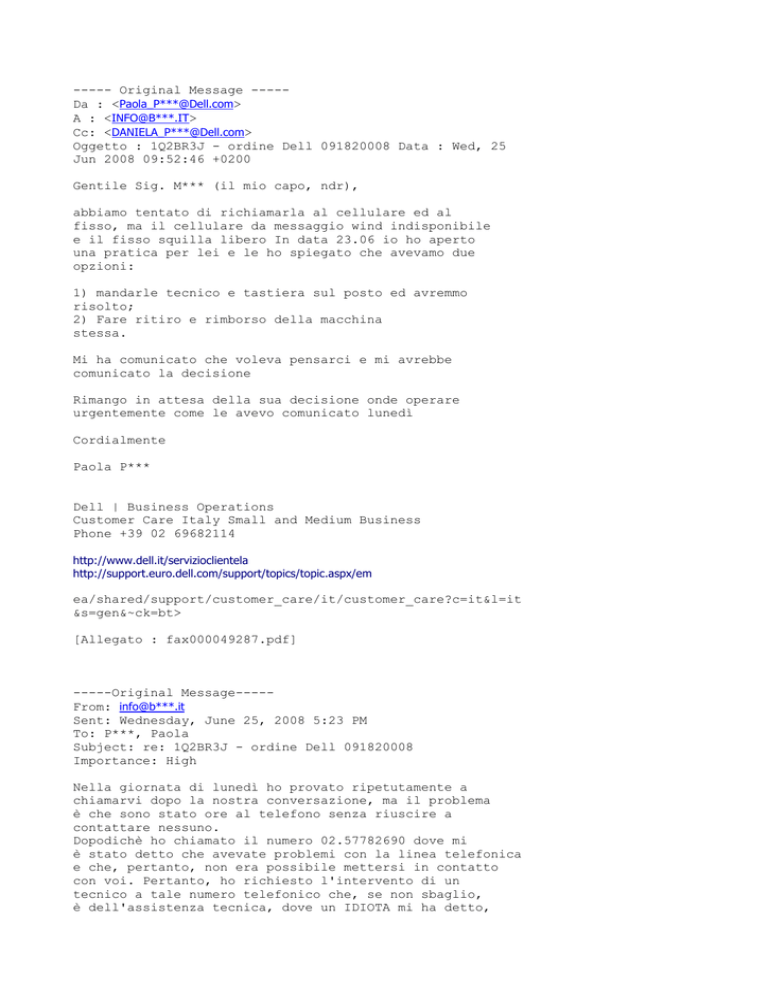 ----- Original Message -----
Da : <Paola_P***@Dell.com>
A : <INFO@B***.IT>
Cc: <DANIELA_P***@Dell.com>
Oggetto : 1Q2BR3J - ordine Dell 091820008 Data : Wed, 25 Jun 2008 09:52:46 +0200

Gentile Sig. M*** (il mio capo, ndr),

abbiamo tentato di richiamarla al cellulare ed al fisso, ma il cellulare da messaggio wind indisponibile e il fisso squilla libero In data 23.06 io ho aperto una pratica per lei e le ho spiegato che avevamo due opzioni:

1) mandarle tecnico e tastiera sul posto ed avremmo risolto;
2) Fare ritiro e rimborso della macchina stessa.

Mi ha comunicato che voleva pensarci e mi avrebbe comunicato la decisione

Rimango in attesa della sua decisione onde operare urgentemente come le avevo comunicato lunedì

Cordialmente

Paola P***

Dell | Business Operations
Customer Care Italy Small and Medium Business
Phone +39 02 69682114

http://www.dell.it/servizioclientela
http://support.euro.dell.com/support/topics/topic.aspx/em

ea/shared/support/customer_care/it/customer_care?c=it&l=it&s=gen&~ck=bt>

[Allegato : fax000049287.pdf]

-----Original Message-----
From: info@b***.it
Sent: Wednesday, June 25, 2008 5:23 PM
To: P***, Paola
Subject: re: 1Q2BR3J - ordine Dell 091820008
Importance: High

Nella giornata di lunedì ho provato ripetutamente a chiamarvi dopo la nostra conversazione, ma il problema è che sono stato ore al telefono senza riuscire a contattare nessuno.
Dopodichè ho chiamato il numero 02.57782690 dove mi è stato detto che avevate problemi con la linea telefonica e che, pertanto, non era possibile mettersi in contatto con voi. Pertanto, ho richiesto l'intervento di un tecnico a tale numero telefonico che, se non sbaglio, è dell'assistenza tecnica, dove un IDIOTA mi ha detto,